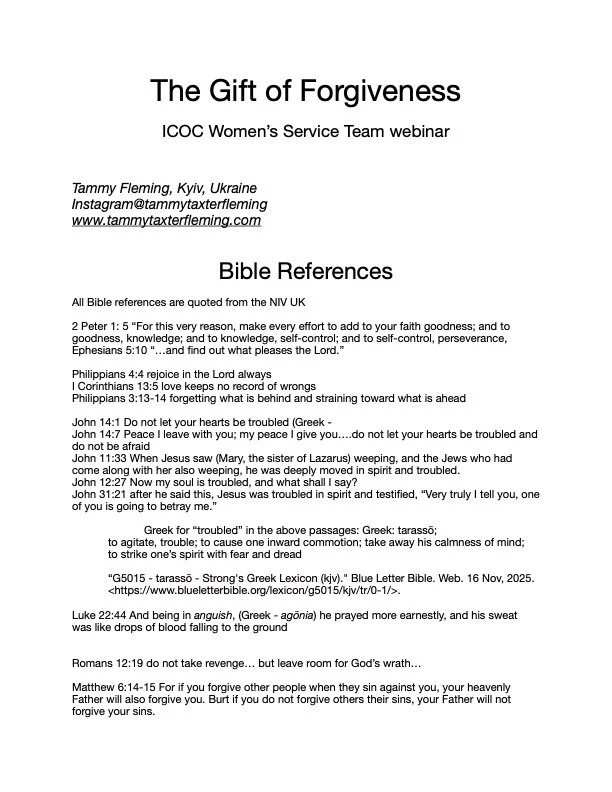 The Gift of Forgiveness

ICOC Women's Service Team webinar

Tammy Fleming, Kyiv, Ukraine
Instagram@tammytaxterfleming
www.tammytaxterfleming.com

Bible References

All Bible references are quoted from the NIV UK

2 Peter 1: 5 "For this very reason, make every effort to add to your faith goodness; and to goodness, knowledge; and to knowledge, self-control; and to self-control, perseverance,
Ephesians 5:10 "…and find out what pleases the Lord."

Philippians 4:4 rejoice in the Lord always
I Corinthians 13:5 love keeps no record of wrongs
Philippians 3:13-14 forgetting what is behind and straining toward what is ahead

John 14:1 Do not let your hearts be troubled (Greek -
John 14:7 Peace I leave with you; my peace I give you….do not let your hearts be troubled and do not be afraid
John 11:33 When Jesus saw (Mary, the sister of Lazarus) weeping, and the Jews who had come along with her also weeping, he was deeply moved in spirit and troubled.
John 12:27 Now my soul is troubled, and what shall I say?
John 31:21 after he said this, Jesus was troubled in spirit and testified, "Very truly I tell you, one of you is going to betray me."

Greek for "troubled" in the above passages: Greek: tarassō; to agitate, trouble; to cause one inward commotion; take away his calmness of mind; to strike one's spirit with fear and dread

"G5015 - tarassō - Strong's Greek Lexicon (kjv)." Blue Letter Bible. Web. 16 Nov, 2025. <https://www.blueletterbible.org/lexicon/g5015/kjv/tr/0-1/>.

Luke 22:44 And being in anguish, (Greek - agōnia) he prayed more earnestly, and his sweat was like drops of blood falling to the ground

Romans 12:19 do not take revenge… but leave room for God's wrath…

Matthew 6:14-15 For if you forgive other people when they sin against you, your heavenly Father will also forgive you. Burt if you do not forgive others their sins, your Father will not forgive your sins.